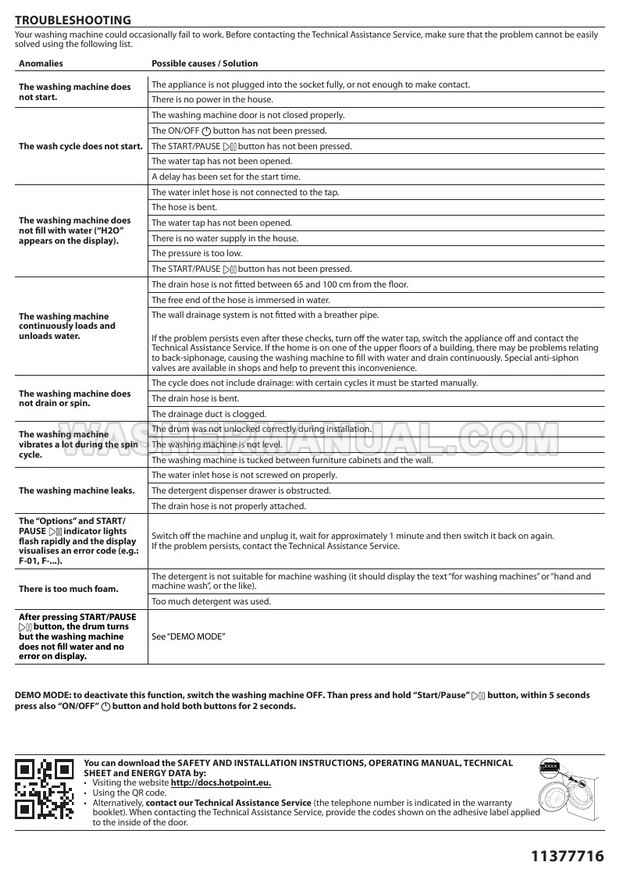 TROUBLESHOOTING

Your washing machine could occasionally fail to work. Before contacting the Technical Assistance Service, make sure that the problem cannot be easily solved using the following list.

| Anomalies | Possible causes / Solution |
|---|---|
| The washing machine does not start. | The appliance is not plugged into the socket fully, or not enough to make contact. |
| | There is no power in the house. |
| The wash cycle does not start. | The washing machine door is not closed properly. |
| | The ON/OFF button has not been pressed. |
| | The START/PAUSE button has not been pressed. |
| | The water tap has not been opened. |
| | A delay has been set for the start time. |
| The washing machine does not fill with water ("H2O" appears on the display). | The water inlet hose is not connected to the tap. |
| | The hose is bent. |
| | The water tap has not been opened. |
| | There is no water supply in the house. |
| | The pressure is too low. |
| | The START/PAUSE button has not been pressed. |
| The washing machine continuously loads and unloads water. | The drain hose is not fitted between 65 and 100 cm from the floor. |
| | The free end of the hose is immersed in water. |
| | The wall drainage system is not fitted with a breather pipe. |
| | If the problem persists even after these checks, turn off the water tap, switch the appliance off and contact the Technical Assistance Service. If the home is on one of the upper floors of a building, there may be problems relating to back-siphonage, causing the washing machine to fill with water and drain continuously. Special anti-siphon valves are available in shops and help to prevent this inconvenience. |
| The washing machine does not drain or spin. | The cycle does not include drainage: with certain cycles it must be started manually. |
| | The drain hose is bent. |
| | The drainage duct is clogged. |
| The washing machine vibrates a lot during the spin cycle. | The drum was not unlocked correctly during installation. |
| | The washing machine is not level. |
| | The washing machine is tucked between furniture cabinets and the wall. |
| The washing machine leaks. | The water inlet hose is not screwed on properly. |
| | The detergent dispenser drawer is obstructed. |
| | The drain hose is not properly attached. |
| The "Options" and START/PAUSE indicator lights flash rapidly and the display visualises an error code (e.g.: F-01, F-...). | Switch off the machine and unplug it, wait for approximately 1 minute and then switch it back on again. If the problem persists, contact the Technical Assistance Service. |
| There is too much foam. | The detergent is not suitable for machine washing (it should display the text "for washing machines" or "hand and machine wash", or the like). |
| | Too much detergent was used. |
| After pressing START/PAUSE button, the drum turns but the washing machine does not fill water and no error on display. | See "DEMO MODE" |

WASHERMANUAL.COM

DEMO MODE: to deactivate this function, switch the washing machine OFF. Than press and hold "Start/Pause" button, within 5 seconds press also "ON/OFF" button and hold both buttons for 2 seconds.

You can download the SAFETY AND INSTALLATION INSTRUCTIONS, OPERATING MANUAL, TECHNICAL SHEET and ENERGY DATA by:
• Visiting the website http://docs.hotpoint.eu.
• Using the QR code.
• Alternatively, contact our Technical Assistance Service (the telephone number is indicated in the warranty booklet). When contacting the Technical Assistance Service, provide the codes shown on the adhesive label applied to the inside of the door.

11377716